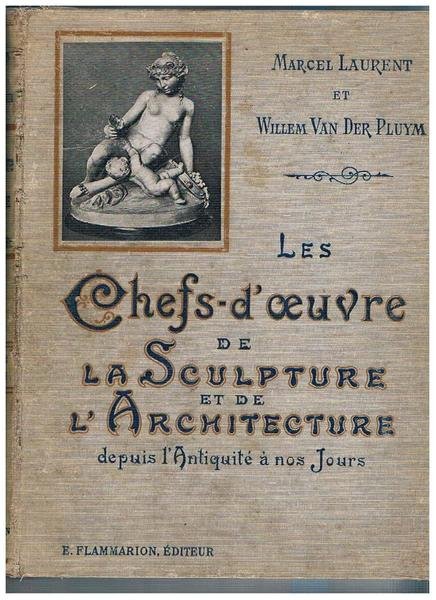 MARCEL LAURENT
ET
WILLEM VAN DER PLUYM

LES
Chefs-d'œuvre
DE
LA SCULPTURE
ET DE
L'ARCHITECTURE
depuis l'Antiquité à nos Jours

E. FLAMMARION, ÉDITEUR